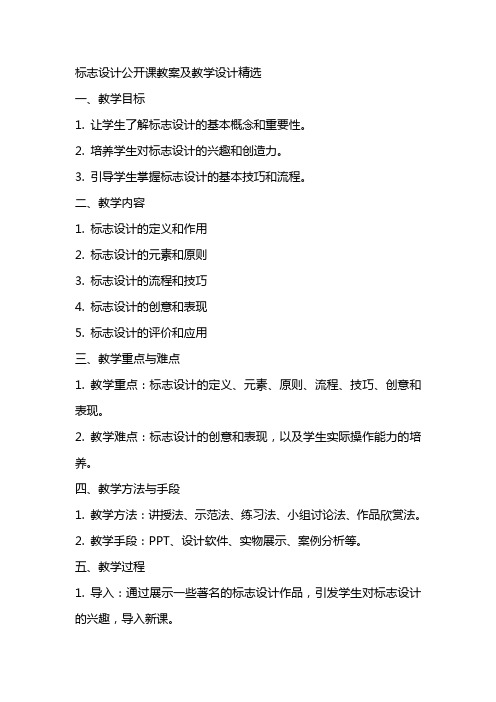 标志设计公开课教案及教学设计精选

一、教学目标

1. 让学生了解标志设计的基本概念和重要性。

2. 培养学生对标志设计的兴趣和创造力。

3. 引导学生掌握标志设计的基本技巧和流程。

二、教学内容

1. 标志设计的定义和作用

2. 标志设计的元素和原则

3. 标志设计的流程和技巧

4. 标志设计的创意和表现

5. 标志设计的评价和应用

三、教学重点与难点

1. 教学重点：标志设计的定义、元素、原则、流程、技巧、创意和表现。

2. 教学难点：标志设计的创意和表现，以及学生实际操作能力的培养。

四、教学方法与手段

1. 教学方法：讲授法、示范法、练习法、小组讨论法、作品欣赏法。

2. 教学手段：PPT、设计软件、实物展示、案例分析等。

五、教学过程

1. 导入：通过展示一些著名的标志设计作品，引发学生对标志设计的兴趣，导入新课。